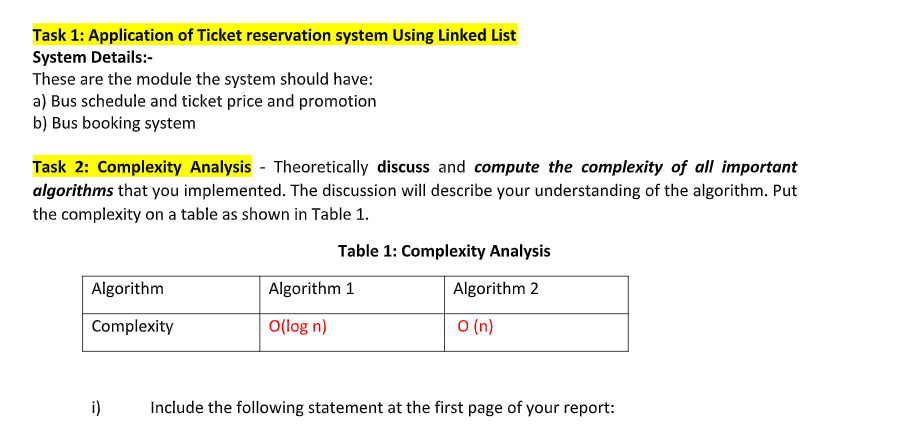 Task 1: Application of Ticket reservation system Using Linked List
System Details:-
These are the module the system should have:
a) Bus schedule and ticket price and promotion
b) Bus booking system

Task 2: Complexity Analysis - Theoretically discuss and compute the complexity of all important algorithms that you implemented. The discussion will describe your understanding of the algorithm. Put the complexity on a table as shown in Table 1.

Table 1: Complexity Analysis

| Algorithm | Algorithm 1 | Algorithm 2 |
|---|---|---|
| Complexity | O(log n) | O (n) |

i) Include the following statement at the first page of your report: